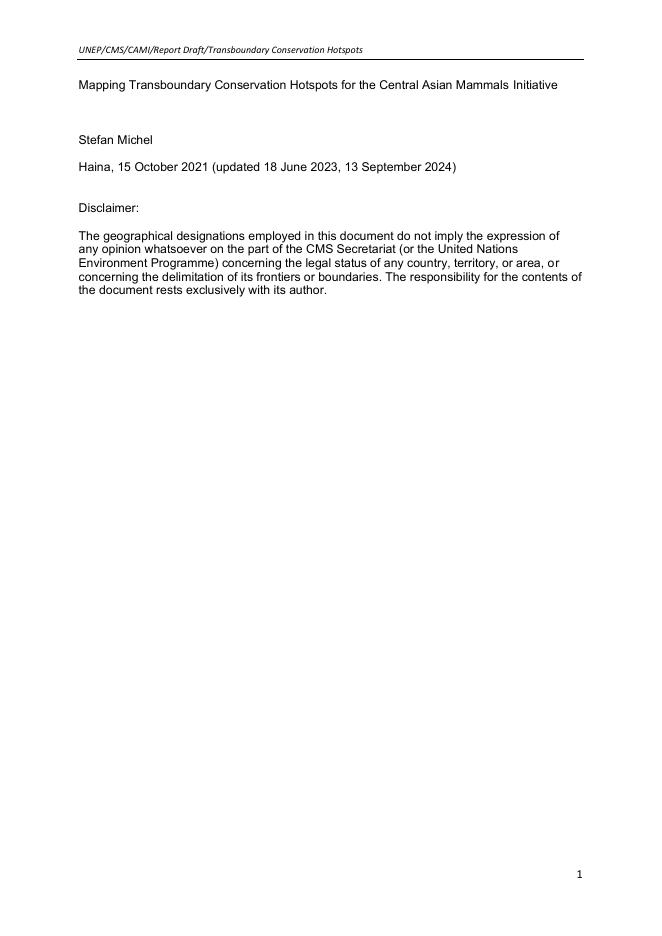 UNEP/CMS/CAMI/Report Draft/Transboundary Conservation Hotspots

Mapping Transboundary Conservation Hotspots for the Central Asian Mammals Initiative

Stefan Michel

Haina, 15 October 2021 (updated 18 June 2023, 13 September 2024)

Disclaimer:

The geographical designations employed in this document do not imply the expression of any opinion whatsoever on the part of the CMS Secretariat (or the United Nations Environment Programme) concerning the legal status of any country, territory, or area, or concerning the delimitation of its frontiers or boundaries. The responsibility for the contents of the document rests exclusively with its author.

1